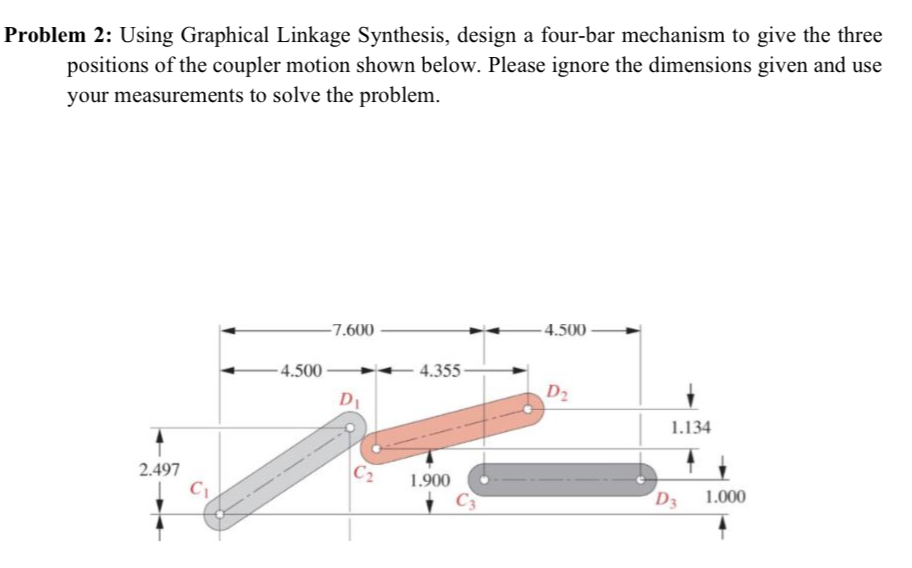 **Problem 2:** Using Graphical Linkage Synthesis, design a four-bar mechanism to give the three positions of the coupler motion shown below. Please ignore the dimensions given and use your measurements to solve the problem.

7.600
4.500
4.500
4.355
$D_1$
$D_2$
1.134
2.497
$C_1$
$C_2$
1.900
$C_3$
$D_3$
1.000